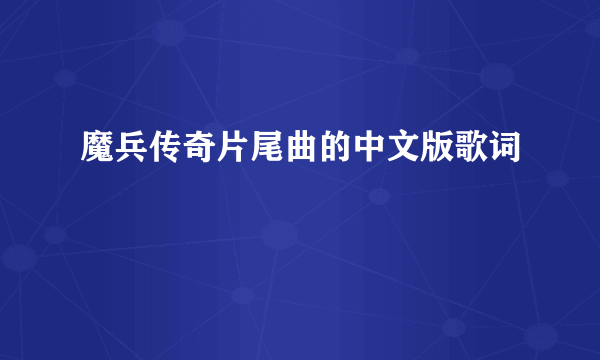 魔兵传奇片尾曲的中文版歌词